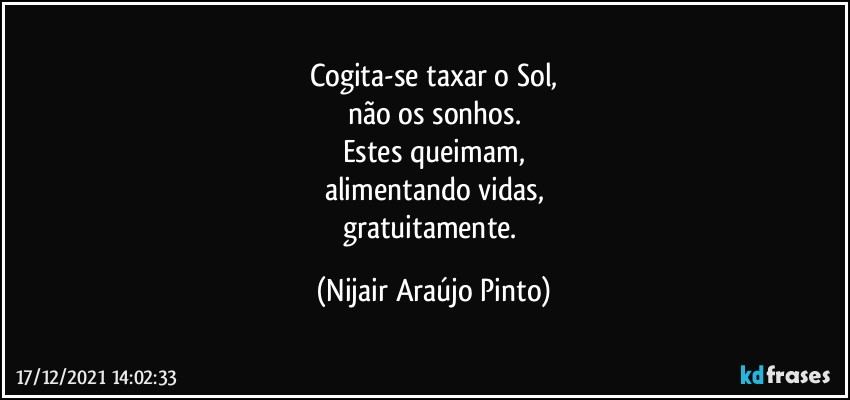 Cogita-se taxar o Sol,
não os sonhos.
Estes queimam,
alimentando vidas,
gratuitamente.

(Nijair Araújo Pinto)

17/12/2021 14:02:33

kdfrases